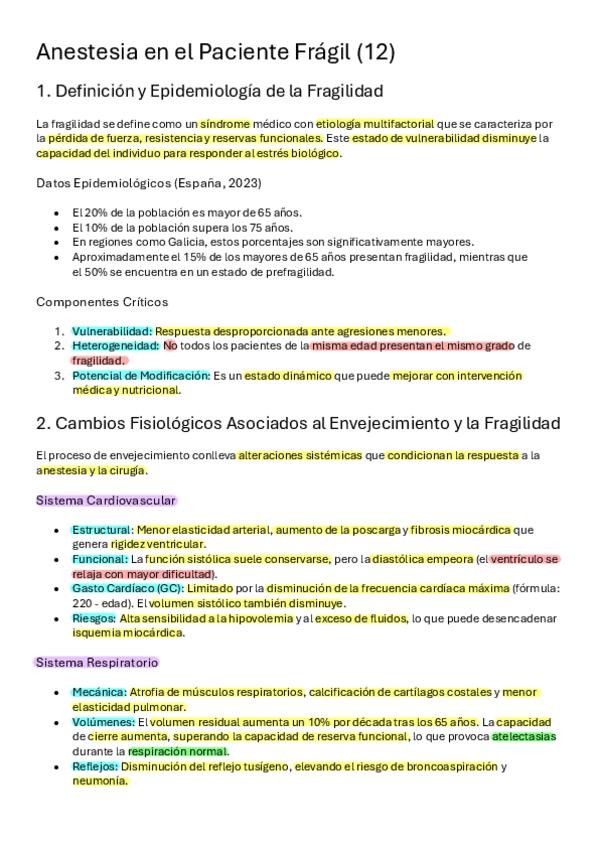 Anestesia en el Paciente Frágil (12)

1. Definición y Epidemiología de la Fragilidad

La fragilidad se define como un síndrome médico con etiología multifactorial que se caracteriza por la pérdida de fuerza, resistencia y reservas funcionales. Este estado de vulnerabilidad disminuye la capacidad del individuo para responder al estrés biológico.

Datos Epidemiológicos (España, 2023)

- El 20% de la población es mayor de 65 años.
- El 10% de la población supera los 75 años.
- En regiones como Galicia, estos porcentajes son significativamente mayores.
- Aproximadamente el 15% de los mayores de 65 años presentan fragilidad, mientras que el 50% se encuentra en un estado de prefragilidad.

Componentes Críticos

1. Vulnerabilidad: Respuesta desproporcionada ante agresiones menores.
2. Heterogeneidad: No todos los pacientes de la misma edad presentan el mismo grado de fragilidad.
3. Potencial de Modificación: Es un estado dinámico que puede mejorar con intervención médica y nutricional.

2. Cambios Fisiológicos Asociados al Envejecimiento y la Fragilidad

El proceso de envejecimiento conlleva alteraciones sistémicas que condicionan la respuesta a la anestesia y la cirugía.

Sistema Cardiovascular

- Estructural: Menor elasticidad arterial, aumento de la poscarga y fibrosis miocárdica que genera rigidez ventricular.
- Funcional: La función sistólica suele conservarse, pero la diastólica empeora (el ventrículo se relaja con mayor dificultad).
- Gasto Cardíaco (GC): Limitado por la disminución de la frecuencia cardíaca máxima (fórmula: 220 - edad). El volumen sistólico también disminuye.
- Riesgos: Alta sensibilidad a la hipovolemia y al exceso de fluidos, lo que puede desencadenar isquemia miocárdica.

Sistema Respiratorio

- Mecánica: Atrofia de músculos respiratorios, calcificación de cartílagos costales y menor elasticidad pulmonar.
- Volúmenes: El volumen residual aumenta un 10% por década tras los 65 años. La capacidad de cierre aumenta, superando la capacidad de reserva funcional, lo que provoca atelectasias durante la respiración normal.
- Reflejos: Disminución del reflejo tusígeno, elevando el riesgo de broncoaspiración y neumonía.